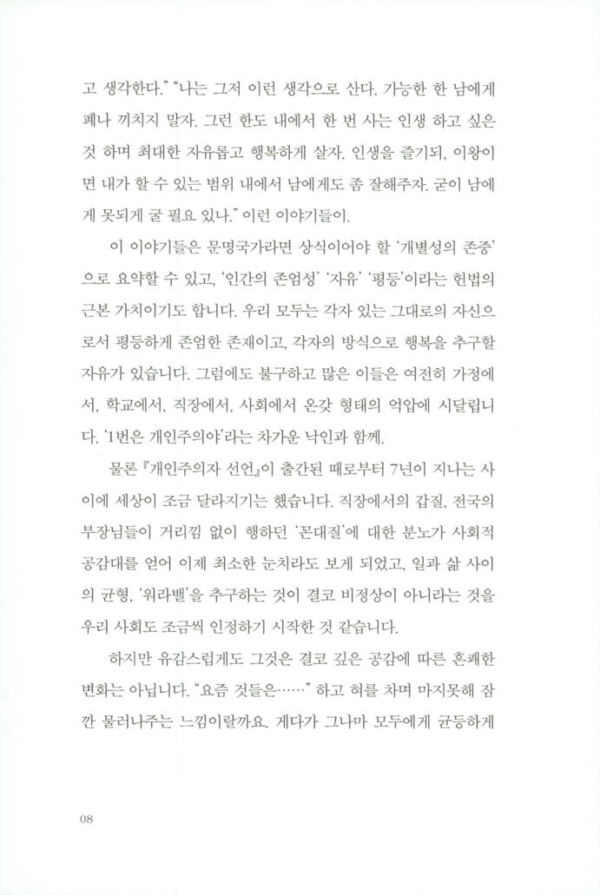 고 생각한다." "나는 그저 이런 생각으로 산다. 가능한 한 남에게 폐나 끼치지 말자. 그런 한도 내에서 한 번 사는 인생 하고 싶은 것 하며 최대한 자유롭고 행복하게 살자. 인생을 즐기되, 이왕이면 내가 할 수 있는 범위 내에서 남에게도 좀 잘해주자. 굳이 남에게 못되게 굴 필요 있나." 이런 이야기들이.

이 이야기들은 문명국가라면 상식이어야 할 '개별성의 존중'으로 요약할 수 있고, '인간의 존엄성' '자유' '평등'이라는 헌법의 근본 가치이기도 합니다. 우리 모두는 각자 있는 그대로의 자신으로서 평등하게 존엄한 존재이고, 각자의 방식으로 행복을 추구할 자유가 있습니다. 그럼에도 불구하고 많은 이들은 여전히 가정에서, 학교에서, 직장에서, 사회에서 온갖 형태의 억압에 시달립니다. '1번은 개인주의야'라는 차가운 낙인과 함께.

물론 『개인주의자 선언』이 출간된 때로부터 7년이 지나는 사이에 세상이 조금 달라지기는 했습니다. 직장에서의 갑질, 전국의 부장님들이 거리낌 없이 행하던 '꼰대질'에 대한 분노가 사회적 공감대를 얻어 이제 최소한 눈치라도 보게 되었고, 일과 삶 사이의 균형, '워라밸'을 추구하는 것이 결코 비정상이 아니라는 것을 우리 사회도 조금씩 인정하기 시작한 것 같습니다.

하지만 유감스럽게도 그것은 결코 깊은 공감에 따른 흔쾌한 변화는 아닙니다. "요즘 것들은……" 하고 혀를 차며 마지못해 잠깐 물러나주는 느낌이랄까요. 게다가 그나마 모두에게 균등하게

08